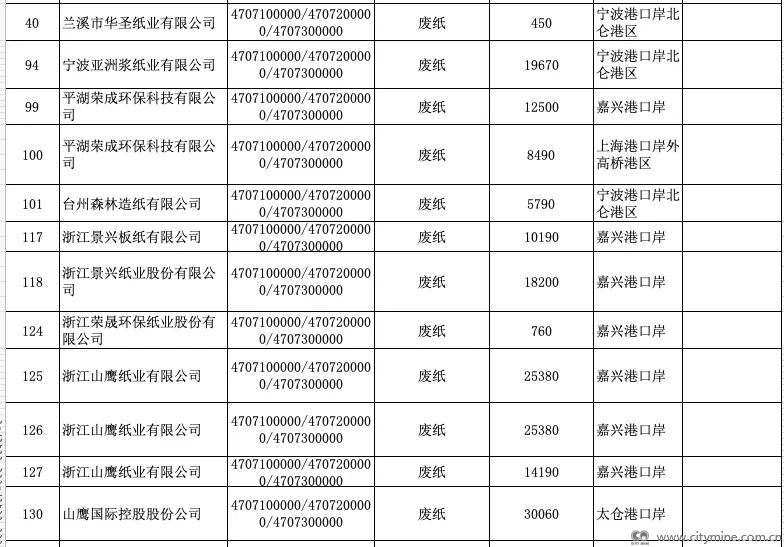 | 40 | 兰溪市华圣纸业有限公司 | 4707100000/4707200000/4707300000 | 废纸 | 450 | 宁波港口岸北仑港区 |  |
|---|---|---|---|---|---|---|
| 94 | 宁波亚洲浆纸业有限公司 | 4707100000/4707200000/4707300000 | 废纸 | 19670 | 宁波港口岸北仑港区 |  |
| 99 | 平湖荣成环保科技有限公司 | 4707100000/4707200000/4707300000 | 废纸 | 12500 | 嘉兴港口岸 |  |
| 100 | 平湖荣成环保科技有限公司 | 4707100000/4707200000/4707300000 | 废纸 | 8490 | 上海港口岸外高桥港区 |  |
| 101 | 台州森林造纸有限公司 | 4707100000/4707200000/4707300000 | 废纸 | 5790 | 宁波港口岸北仑港区 |  |
| 117 | 浙江景兴板纸有限公司 | 4707100000/4707200000/4707300000 | 废纸 | 10190 | 嘉兴港口岸 |  |
| 118 | 浙江景兴纸业股份有限公司 | 4707100000/4707200000/4707300000 | 废纸 | 18200 | 嘉兴港口岸 |  |
| 124 | 浙江荣晟环保纸业股份有限公司 | 4707100000/4707200000/4707300000 | 废纸 | 760 | 嘉兴港口岸 |  |
| 125 | 浙江山鹰纸业有限公司 | 4707100000/4707200000/4707300000 | 废纸 | 25380 | 嘉兴港口岸 |  |
| 126 | 浙江山鹰纸业有限公司 | 4707100000/4707200000/4707300000 | 废纸 | 25380 | 嘉兴港口岸 |  |
| 127 | 浙江山鹰纸业有限公司 | 4707100000/4707200000/4707300000 | 废纸 | 14190 | 嘉兴港口岸 |  |
| 130 | 山鹰国际控股股份公司 | 4707100000/4707200000/4707300000 | 废纸 | 30060 | 太仓港口岸 |  |

www.citymine.com.cn